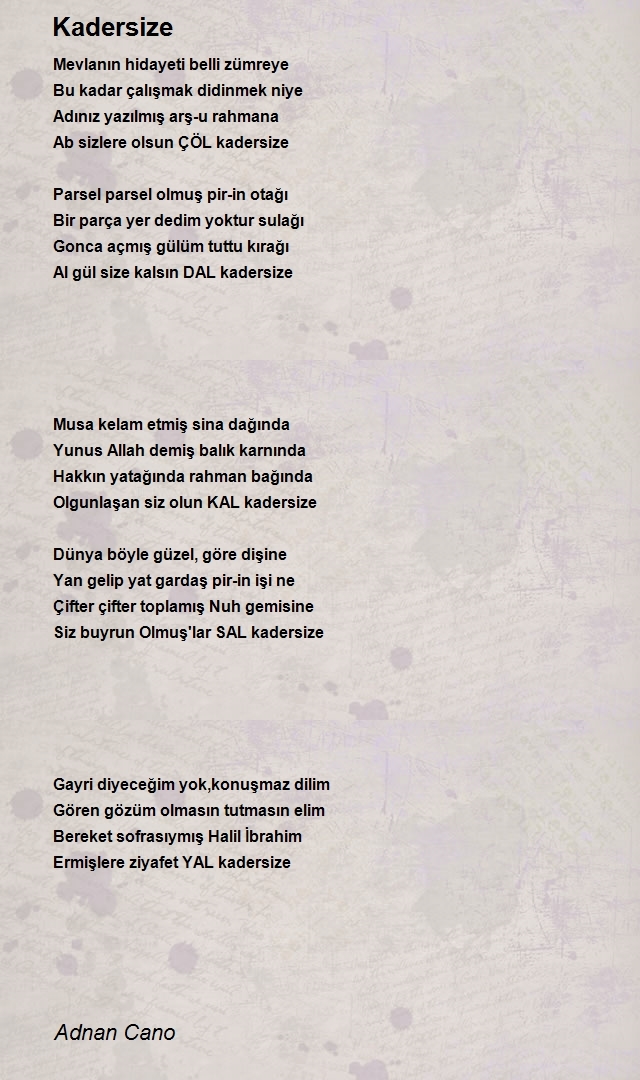 Kadersize

Mevlanın hidayeti belli zümreye
Bu kadar çalışmak didinmek niye
Adınız yazılmış arş-u rahmana
Ab sizlere olsun ÇÖL kadersize

Parsel parsel olmuş pir-in otağı
Bir parça yer dedim yoktur sulağı
Gonca açmış gülüm tuttu kırağı
Al gül size kalsın DAL kadersize

Musa kelam etmiş sina dağında
Yunus Allah demiş balık karnında
Hakkın yatağında rahman bağında
Olgunlaşan siz olun KAL kadersize

Dünya böyle güzel, göre dişine
Yan gelip yat gardaş pir-in işi ne
Çifter çifter toplamış Nuh gemisine
Siz buyrun Olmuş'lar SAL kadersize

Gayri diyeceğim yok,konuşmaz dilim
Gören gözüm olmasın tutmasın elim
Bereket sofrasıymış Halil İbrahim
Ermişlere ziyafet YAL kadersize

Adnan Cano